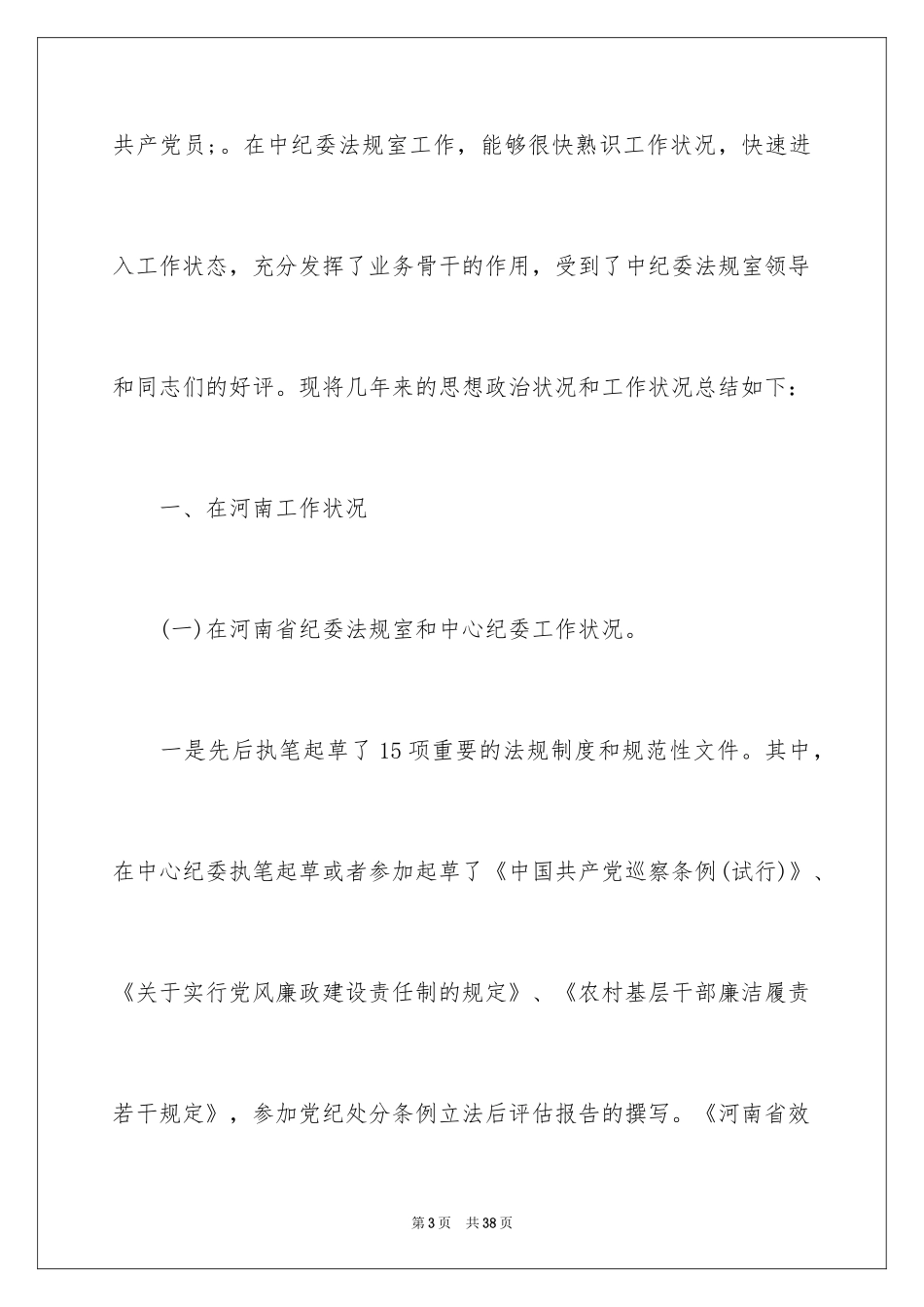 共产党员;。在中纪委法规室工作，能够很快熟识工作状况，快速进入工作状态，充分发挥了业务骨干的作用，受到了中纪委法规室领导和同志们的好评。现将几年来的思想政治状况和工作状况总结如下：

一、在河南工作状况

(一)在河南省纪委法规室和中心纪委工作状况。

一是先后执笔起草了15项重要的法规制度和规范性文件。其中，在中心纪委执笔起草或者参加起草了《中国共产党巡察条例(试行)》、《关于实行党风廉政建设责任制的规定》、《农村基层干部廉洁履责若干规定》，参加党纪处分条例立法后评估报告的撰写。《河南省效

第3页 共38页